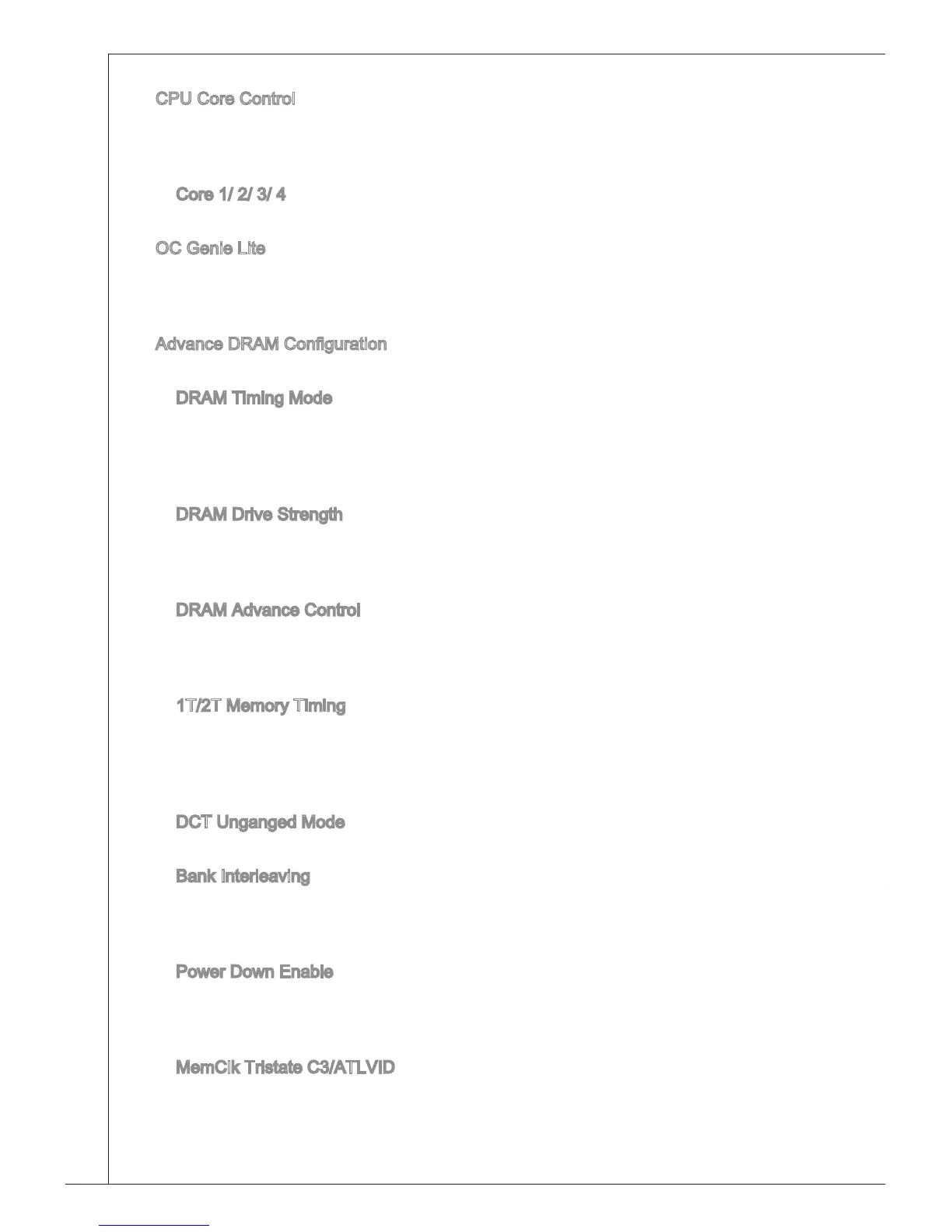 CPU Core Control

Core 1/ 2/ 3/ 4

OC Genie Lite

Advance DRAM Configuration

DRAM Timing Mode

DRAM Drive Strength

DRAM Advance Control

1T/2T Memory Timing

DCT Unganged Mode

Bank Interleaving

Power Down Enable

MemClk Tristate C3/ATLVID